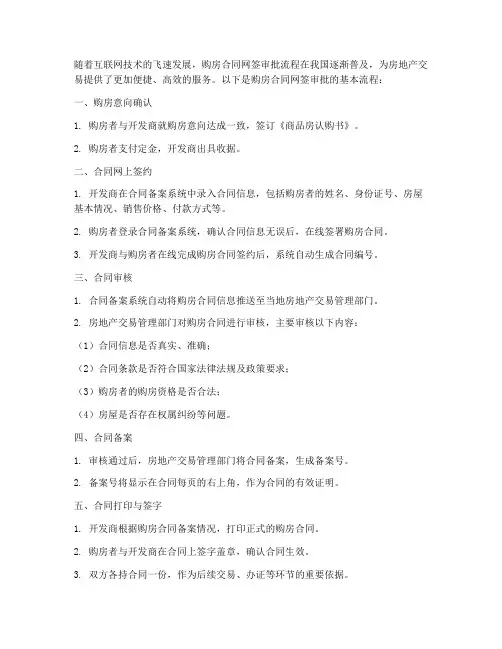 随着互联网技术的飞速发展，购房合同网签审批流程在我国逐渐普及，为房地产交易提供了更加便捷、高效的服务。以下是购房合同网签审批的基本流程：

一、购房意向确认

1. 购房者与开发商就购房意向达成一致，签订《商品房认购书》。

2. 购房者支付定金，开发商出具收据。

二、合同网上签约

1. 开发商在合同备案系统中录入合同信息，包括购房者的姓名、身份证号、房屋基本情况、销售价格、付款方式等。

2. 购房者登录合同备案系统，确认合同信息无误后，在线签署购房合同。

3. 开发商与购房者在线完成购房合同签约后，系统自动生成合同编号。

三、合同审核

1. 合同备案系统自动将购房合同信息推送至当地房地产交易管理部门。

2. 房地产交易管理部门对购房合同进行审核，主要审核以下内容：

（1）合同信息是否真实、准确；

（2）合同条款是否符合国家法律法规及政策要求；

（3）购房者的购房资格是否合法；

（4）房屋是否存在权属纠纷等问题。

四、合同备案

1. 审核通过后，房地产交易管理部门将合同备案，生成备案号。

2. 备案号将显示在合同每页的右上角，作为合同的有效证明。

五、合同打印与签字

1. 开发商根据购房合同备案情况，打印正式的购房合同。

2. 购房者与开发商在合同上签字盖章，确认合同生效。

3. 双方各持合同一份，作为后续交易、办证等环节的重要依据。